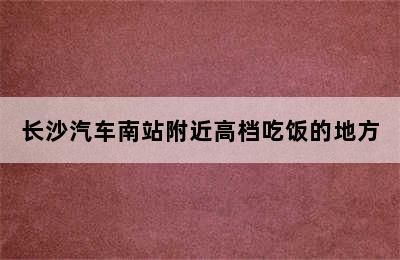 长沙汽车南站附近高档吃饭的地方